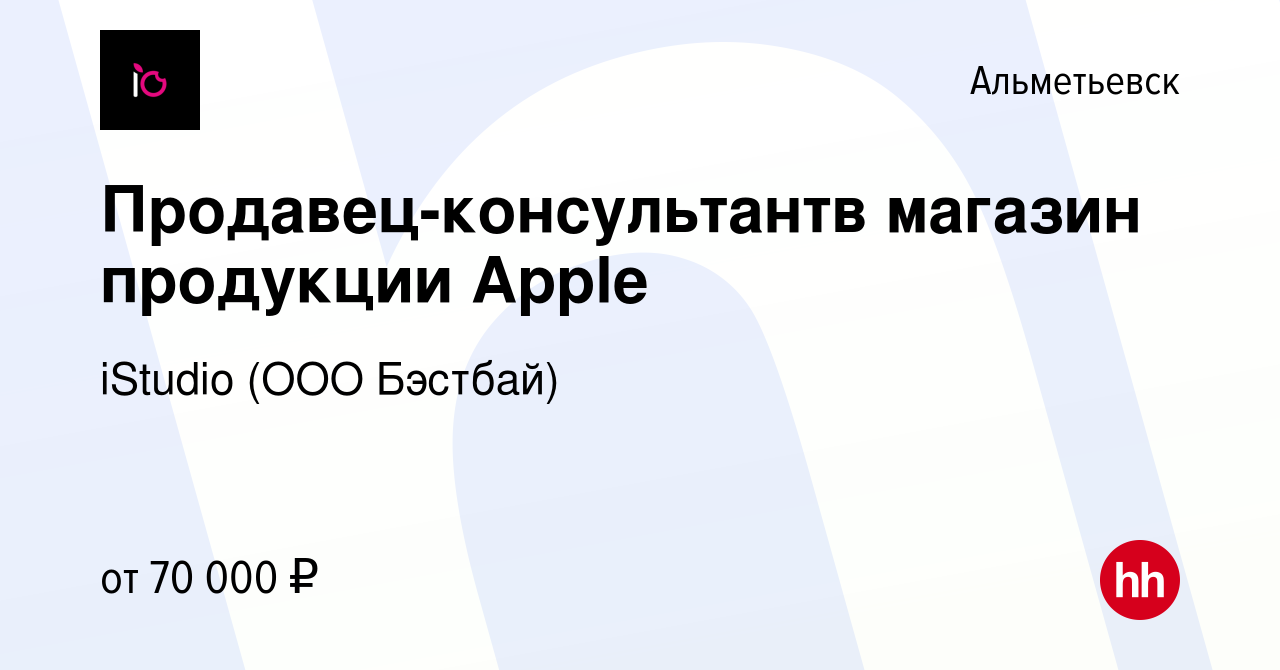 Альметьевск

Продавец-консультантв магазин продукции Apple

iStudio (ООО Бэстбай)

от 70 000 ₽

hh